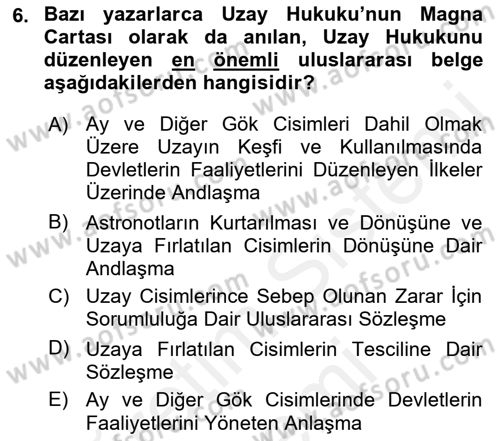 6. Bazı yazarlarca Uzay Hukuku'nun Magna Cartası olarak da anılan, Uzay Hukukunu düzenleyen en önemli uluslararası belge aşağıdakilerden hangisidir?

A) Ay ve Diğer Gök Cisimleri Dahil Olmak Üzere Uzayın Keşfi ve Kullanılmasında Devletlerin Faaliyetlerini Düzenleyen İlkeler Üzerinde Andlaşma

B) Astronotların Kurtarılması ve Dönüşüne ve Uzaya Fırlatılan Cisimlerin Dönüşüne Dair Andlaşma

C) Uzay Cisimlerince Sebep Olunan Zarar İçin Sorumluluğa Dair Uluslararası Sözleşme

D) Uzaya Fırlatılan Cisimlerin Tesciline Dair Sözleşme

E) Ay ve Diğer Gök Cisimlerinde Devletlerin Faaliyetlerini Yöneten Anlaşma

www.aofsoru.com